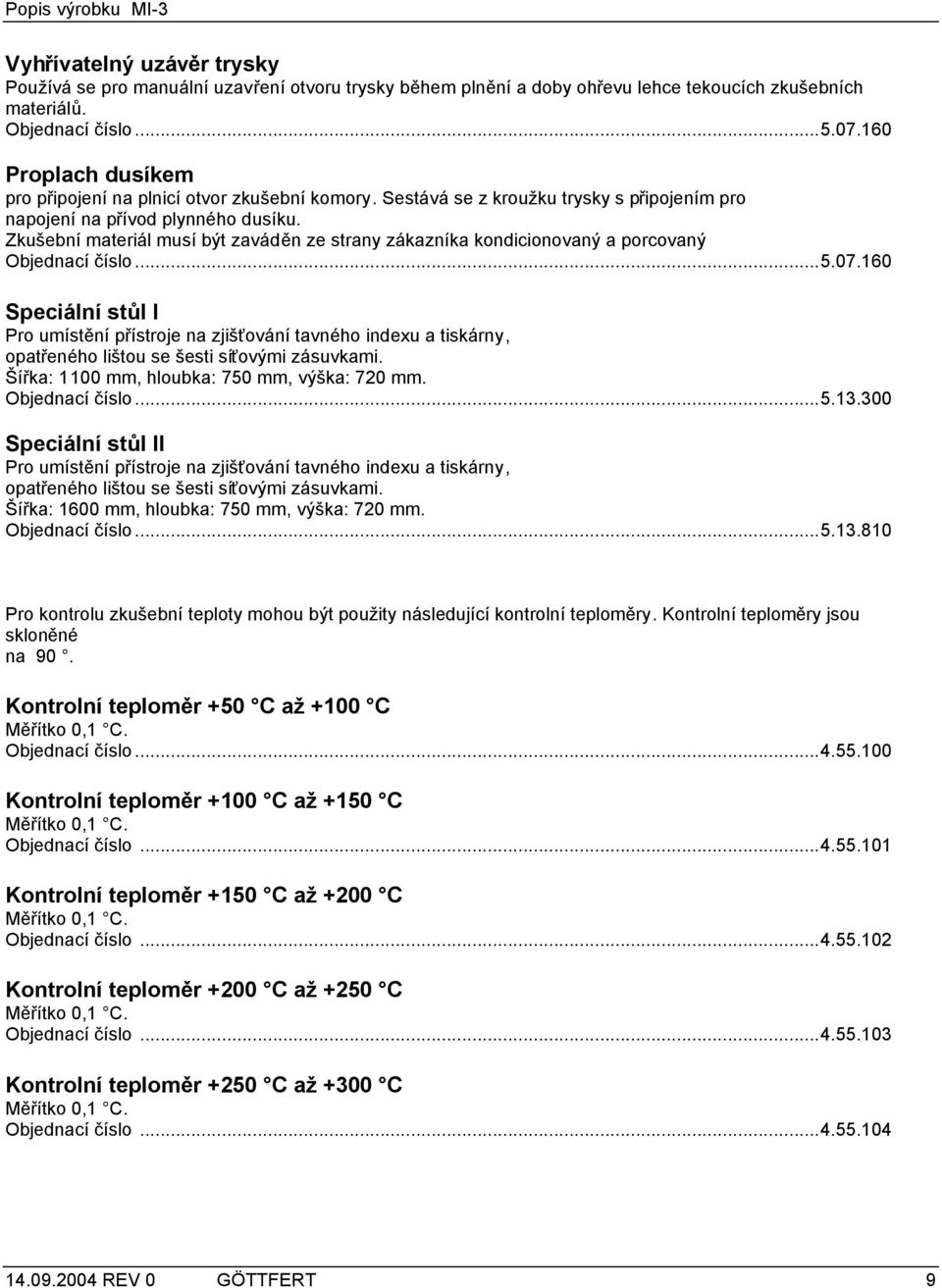 Popis výrobku MI-3

Vyhřívatelný uzávěr trysky
Používá se pro manuální uzavření otvoru trysky během plnění a doby ohřevu lehce tekoucích zkušebních materiálů.
Objednací číslo...5.07.160

Proplach dusíkem
pro připojení na plnicí otvor zkušební komory. Sestává se z kroužku trysky s připojením pro napojení na přívod plynného dusíku.
Zkušební materiál musí být zaváděn ze strany zákazníka kondicionovaný a porcovaný
Objednací číslo...5.07.160

Speciální stůl I
Pro umístění přístroje na zjišťování tavného indexu a tiskárny, opatřeného lištou se šesti síťovými zásuvkami.
Šířka: 1100 mm, hloubka: 750 mm, výška: 720 mm.
Objednací číslo...5.13.300

Speciální stůl II
Pro umístění přístroje na zjišťování tavného indexu a tiskárny, opatřeného lištou se šesti síťovými zásuvkami.
Šířka: 1600 mm, hloubka: 750 mm, výška: 720 mm.
Objednací číslo...5.13.810

Pro kontrolu zkušební teploty mohou být použity následující kontrolní teploměry. Kontrolní teploměry jsou skloněné
na 90 .

Kontrolní teploměr +50 C až +100 C
Měřítko 0,1 C.
Objednací číslo...4.55.100

Kontrolní teploměr +100 C až +150 C
Měřítko 0,1 C.
Objednací číslo ...4.55.101

Kontrolní teploměr +150 C až +200 C
Měřítko 0,1 C.
Objednací číslo ...4.55.102

Kontrolní teploměr +200 C až +250 C
Měřítko 0,1 C.
Objednací číslo ...4.55.103

Kontrolní teploměr +250 C až +300 C
Měřítko 0,1 C.
Objednací číslo ...4.55.104

14.09.2004 REV 0 GÖTTFERT 9